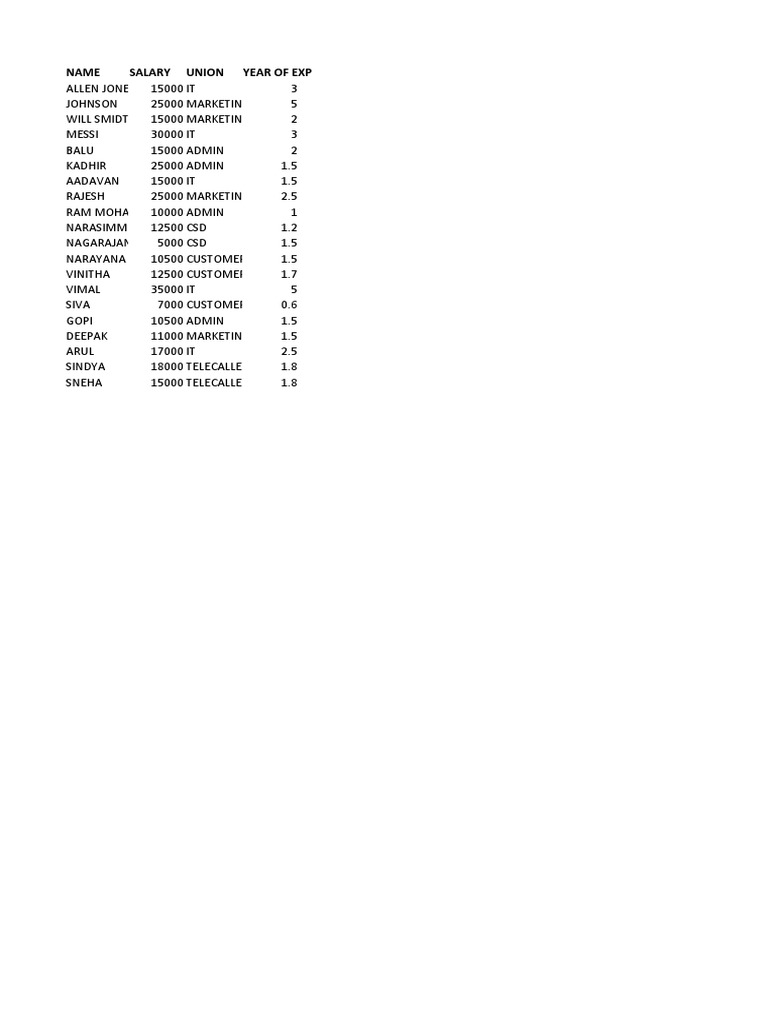 | NAME | SALARY | UNION | YEAR OF EXP |
|---|---|---|---|
| ALLEN JONE | 15000 | IT | 3 |
| JOHNSON | 25000 | MARKETIN | 5 |
| WILL SMIDT | 15000 | MARKETIN | 2 |
| MESSI | 30000 | IT | 3 |
| BALU | 15000 | ADMIN | 2 |
| KADHIR | 25000 | ADMIN | 1.5 |
| AADAVAN | 15000 | IT | 1.5 |
| RAJESH | 25000 | MARKETIN | 2.5 |
| RAM MOHA | 10000 | ADMIN | 1 |
| NARASIMM | 12500 | CSD | 1.2 |
| NAGARAJAN | 5000 | CSD | 1.5 |
| NARAYANA | 10500 | CUSTOMEI | 1.5 |
| VINITHA | 12500 | CUSTOMEI | 1.7 |
| VIMAL | 35000 | IT | 5 |
| SIVA | 7000 | CUSTOMEI | 0.6 |
| GOPI | 10500 | ADMIN | 1.5 |
| DEEPAK | 11000 | MARKETIN | 1.5 |
| ARUL | 17000 | IT | 2.5 |
| SINDYA | 18000 | TELECALLE | 1.8 |
| SNEHA | 15000 | TELECALLE | 1.8 |